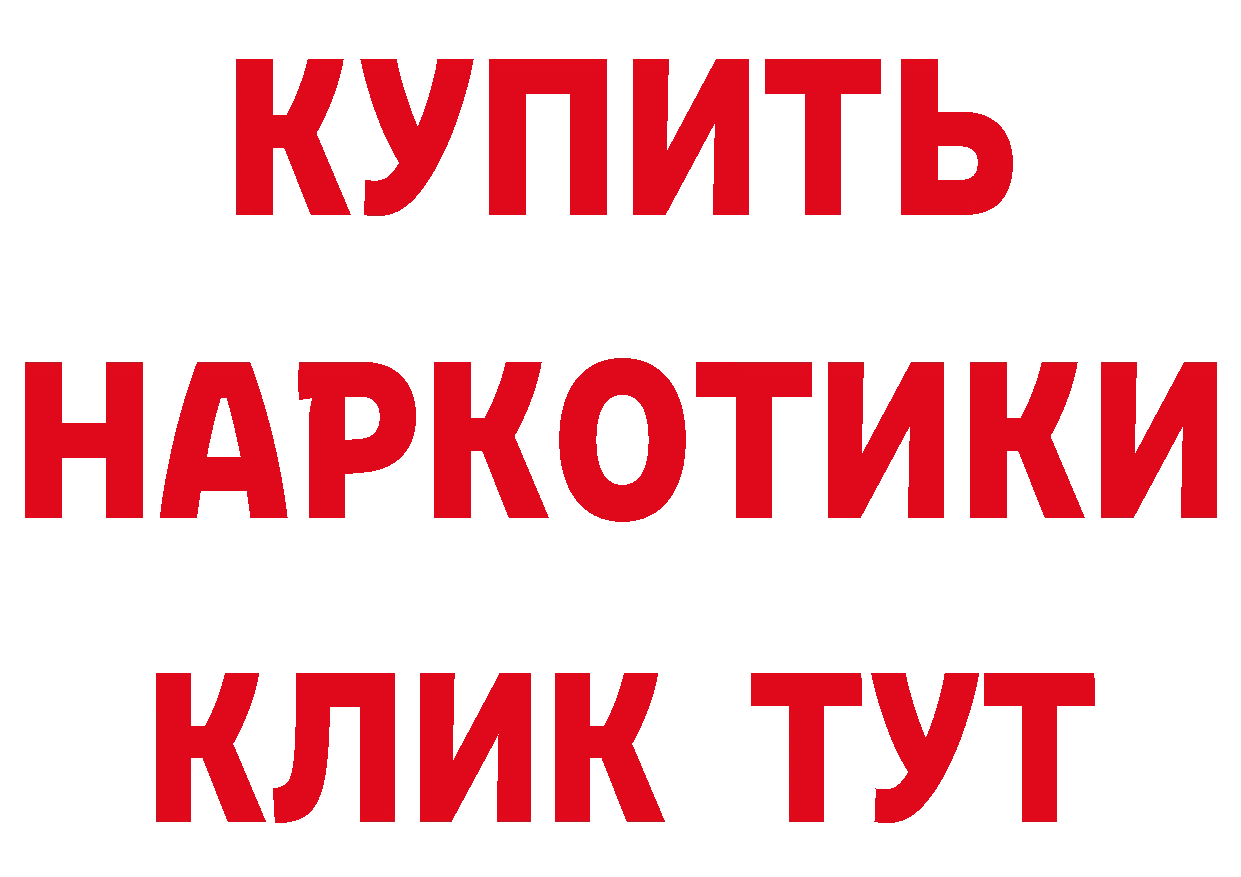 КУПИТЬ
НАРКОТИКИ
КЛИК ТУТ